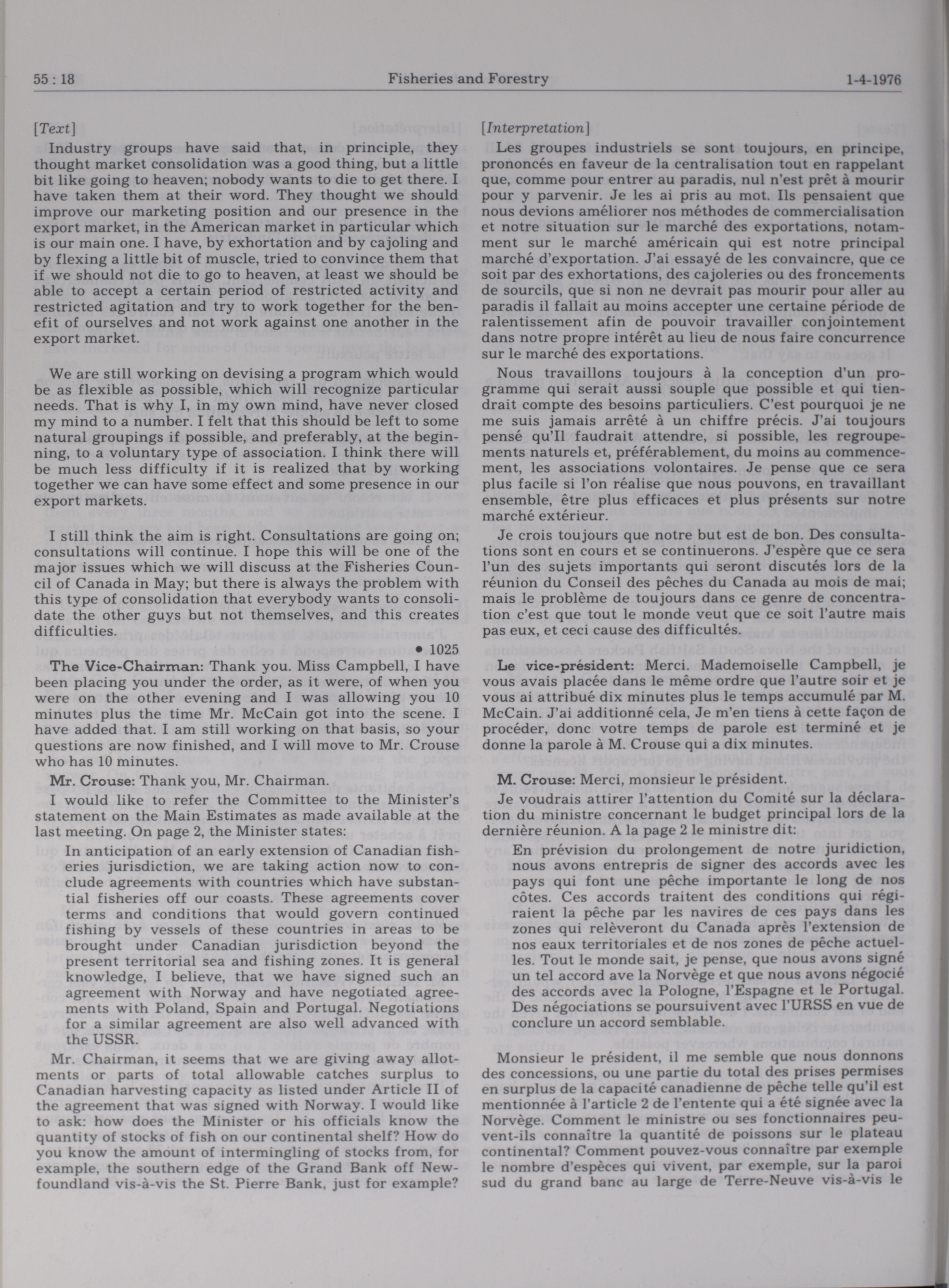 55 : 18 Fisheries and Forestry 1-4-1976

[Text]

Industry groups have said that, in principle, they thought market consolidation was a good thing, but a little bit like going to heaven; nobody wants to die to get there. I have taken them at their word. They thought we should improve our marketing position and our presence in the export market, in the American market in particular which is our main one. I have, by exhortation and by cajoling and by flexing a little bit of muscle, tried to convince them that if we should not die to go to heaven, at least we should be able to accept a certain period of restricted activity and restricted agitation and try to work together for the benefit of ourselves and not work against one another in the export market.

We are still working on devising a program which would be as flexible as possible, which will recognize particular needs. That is why I, in my own mind, have never closed my mind to a number. I felt that this should be left to some natural groupings if possible, and preferably, at the beginning, to a voluntary type of association. I think there will be much less difficulty if it is realized that by working together we can have some effect and some presence in our export markets.

I still think the aim is right. Consultations are going on; consultations will continue. I hope this will be one of the major issues which we will discuss at the Fisheries Council of Canada in May; but there is always the problem with this type of consolidation that everybody wants to consolidate the other guys but not themselves, and this creates difficulties.

• 1025

The Vice-Chairman: Thank you. Miss Campbell, I have been placing you under the order, as it were, of when you were on the other evening and I was allowing you 10 minutes plus the time Mr. McCain got into the scene. I have added that. I am still working on that basis, so your questions are now finished, and I will move to Mr. Crouse who has 10 minutes.

Mr. Crouse: Thank you, Mr. Chairman.

I would like to refer the Committee to the Minister's statement on the Main Estimates as made available at the last meeting. On page 2, the Minister states:

In anticipation of an early extension of Canadian fisheries jurisdiction, we are taking action now to conclude agreements with countries which have substantial fisheries off our coasts. These agreements cover terms and conditions that would govern continued fishing by vessels of these countries in areas to be brought under Canadian jurisdiction beyond the present territorial sea and fishing zones. It is general knowledge, I believe, that we have signed such an agreement with Norway and have negotiated agreements with Poland, Spain and Portugal. Negotiations for a similar agreement are also well advanced with the USSR.

Mr. Chairman, it seems that we are giving away allotments or parts of total allowable catches surplus to Canadian harvesting capacity as listed under Article II of the agreement that was signed with Norway. I would like to ask: how does the Minister or his officials know the quantity of stocks of fish on our continental shelf? How do you know the amount of intermingling of stocks from, for example, the southern edge of the Grand Bank off Newfoundland vis-à-vis the St. Pierre Bank, just for example?

[Interpretation]

Les groupes industriels se sont toujours, en principe, prononcés en faveur de la centralisation tout en rappelant que, comme pour entrer au paradis, nul n'est prêt à mourir pour y parvenir. Je les ai pris au mot. Ils pensaient que nous devions améliorer nos méthodes de commercialisation et notre situation sur le marché des exportations, notamment sur le marché américain qui est notre principal marché d'exportation. J'ai essayé de les convaincre, que ce soit par des exhortations, des cajoleries ou des froncements de sourcils, que si non ne devrait pas mourir pour aller au paradis il fallait au moins accepter une certaine période de ralentissement afin de pouvoir travailler conjointement dans notre propre intérêt au lieu de nous faire concurrence sur le marché des exportations.

Nous travaillons toujours à la conception d'un programme qui serait aussi souple que possible et qui tiendrait compte des besoins particuliers. C'est pourquoi je ne me suis jamais arrêté à un chiffre précis. J'ai toujours pensé qu'Il faudrait attendre, si possible, les regroupements naturels et, préférablement, du moins au commencement, les associations volontaires. Je pense que ce sera plus facile si l'on réalise que nous pouvons, en travaillant ensemble, être plus efficaces et plus présents sur notre marché extérieur.

Je crois toujours que notre but est de bon. Des consultations sont en cours et se continuerons. J'espère que ce sera l'un des sujets importants qui seront discutés lors de la réunion du Conseil des pêches du Canada au mois de mai; mais le problème de toujours dans ce genre de concentration c'est que tout le monde veut que ce soit l'autre mais pas eux, et ceci cause des difficultés.

Le vice-président: Merci. Mademoiselle Campbell, je vous avais placée dans le même ordre que l'autre soir et je vous ai attribué dix minutes plus le temps accumulé par M. McCain. J'ai additionné cela, Je m'en tiens à cette façon de procéder, donc votre temps de parole est terminé et je donne la parole à M. Crouse qui a dix minutes.

M. Crouse: Merci, monsieur le président.

Je voudrais attirer l'attention du Comité sur la déclaration du ministre concernant le budget principal lors de la dernière réunion. A la page 2 le ministre dit:

En prévision du prolongement de notre juridiction, nous avons entrepris de signer des accords avec les pays qui font une pêche importante le long de nos côtes. Ces accords traitent des conditions qui régiraient la pêche par les navires de ces pays dans les zones qui relèveront du Canada après l'extension de nos eaux territoriales et de nos zones de pêche actuelles. Tout le monde sait, je pense, que nous avons signé un tel accord ave la Norvège et que nous avons négocié des accords avec la Pologne, l'Espagne et le Portugal. Des négociations se poursuivent avec l'URSS en vue de conclure un accord semblable.

Monsieur le président, il me semble que nous donnons des concessions, ou une partie du total des prises permises en surplus de la capacité canadienne de pêche telle qu'il est mentionnée à l'article 2 de l'entente qui a été signée avec la Norvège. Comment le ministre ou ses fonctionnaires peuvent-ils connaître la quantité de poissons sur le plateau continental? Comment pouvez-vous connaître par exemple le nombre d'espèces qui vivent, par exemple, sur la paroi sud du grand banc au large de Terre-Neuve vis-à-vis le